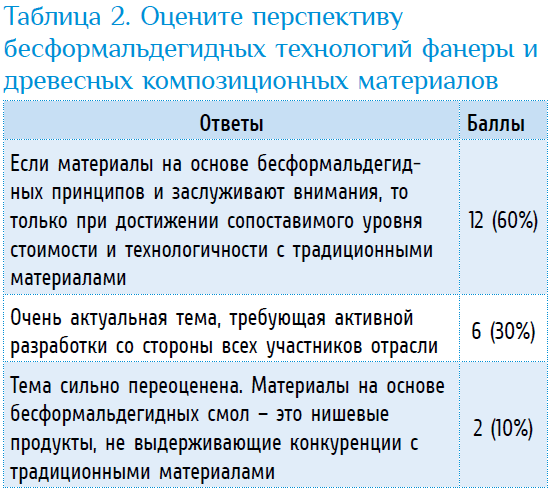 Таблица 2. Оцените перспективу бесформальдегидных технологий фанеры и древесных композиционных материалов

| Ответы | Баллы |
|---|---|
| Если материалы на основе бесформальдегидных принципов и заслуживают внимания, то только при достижении сопоставимого уровня стоимости и технологичности с традиционными материалами | 12 (60%) |
| Очень актуальная тема, требующая активной разработки со стороны всех участников отрасли | 6 (30%) |
| Тема сильно переоценена. Материалы на основе бесформальдегидных смол – это нишевые продукты, не выдерживающие конкуренции с традиционными материалами | 2 (10%) |